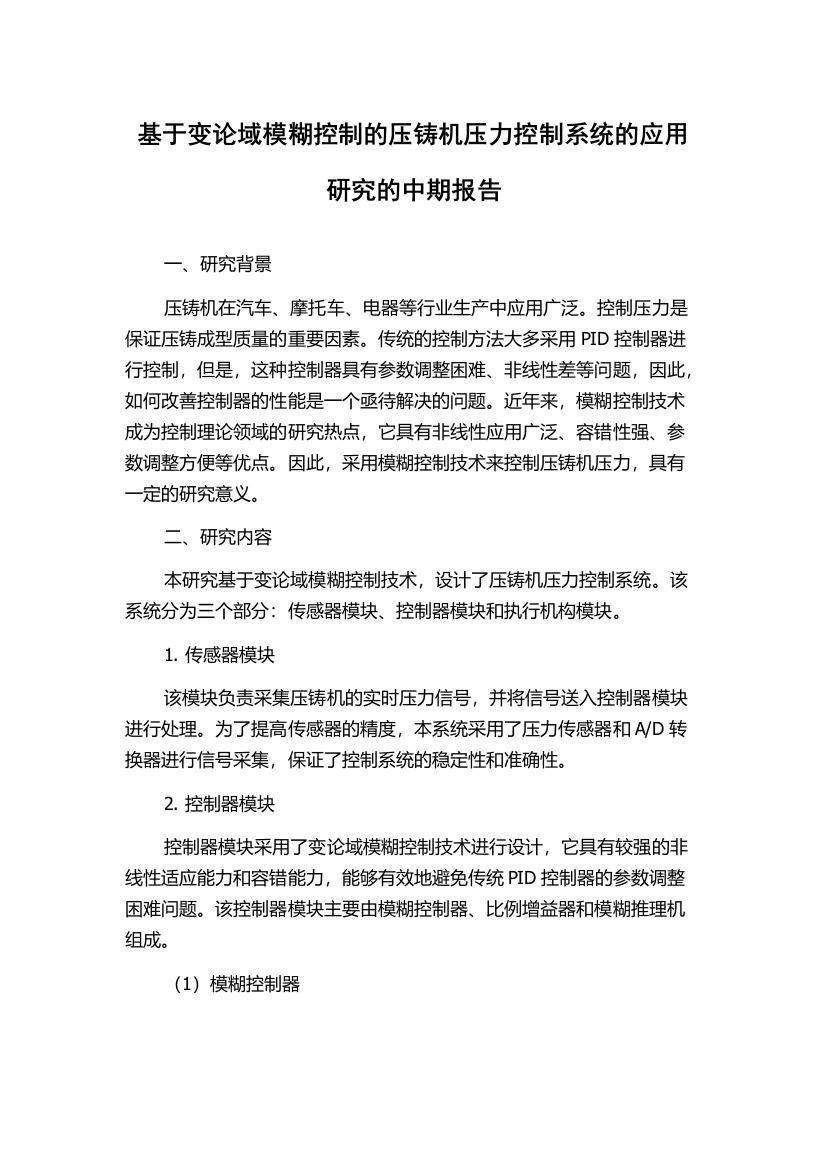 基于变论域模糊控制的压铸机压力控制系统的应用研究的中期报告

一、研究背景

压铸机在汽车、摩托车、电器等行业生产中应用广泛。控制压力是保证压铸成型质量的重要因素。传统的控制方法大多采用 PID 控制器进行控制，但是，这种控制器具有参数调整困难、非线性差等问题，因此，如何改善控制器的性能是一个亟待解决的问题。近年来，模糊控制技术成为控制理论领域的研究热点，它具有非线性应用广泛、容错性强、参数调整方便等优点。因此，采用模糊控制技术来控制压铸机压力，具有一定的研究意义。

二、研究内容

本研究基于变论域模糊控制技术，设计了压铸机压力控制系统。该系统分为三个部分：传感器模块、控制器模块和执行机构模块。

1. 传感器模块

该模块负责采集压铸机的实时压力信号，并将信号送入控制器模块进行处理。为了提高传感器的精度，本系统采用了压力传感器和 A/D 转换器进行信号采集，保证了控制系统的稳定性和准确性。

2. 控制器模块

控制器模块采用了变论域模糊控制技术进行设计，它具有较强的非线性适应能力和容错能力，能够有效地避免传统 PID 控制器的参数调整困难问题。该控制器模块主要由模糊控制器、比例增益器和模糊推理机组成。

（1）模糊控制器